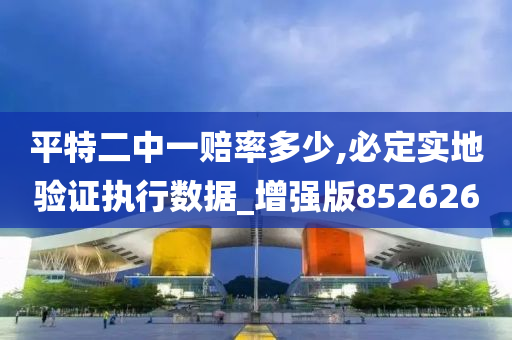 平特二中一赔率多少,必定实地验证执行数据_增强版852626